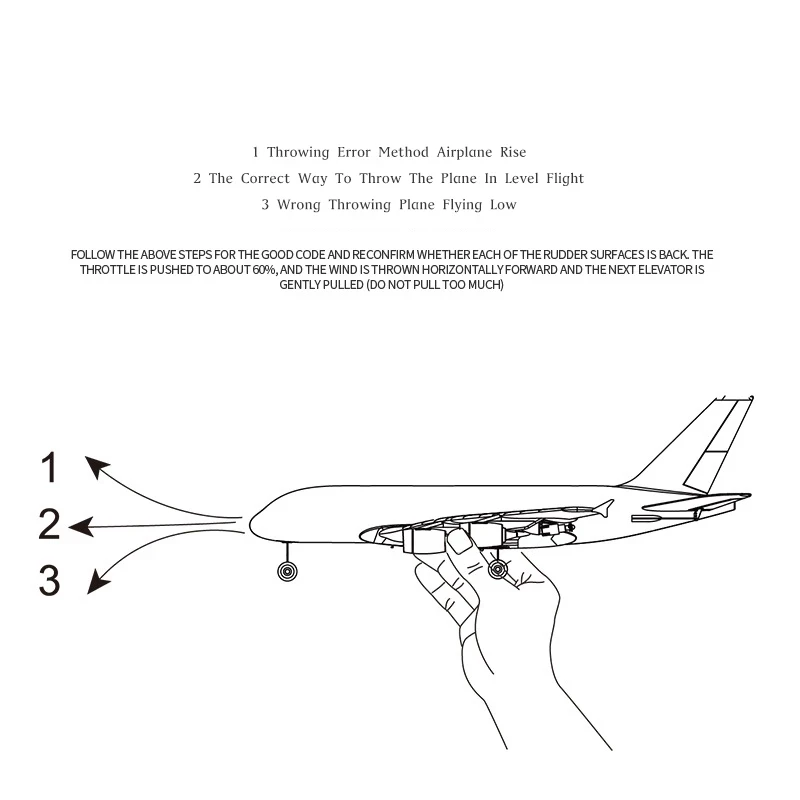 1 Throwing Error Method Airplane Rise

2 The Correct Way To Throw The Plane In Level Flight

3 Wrong Throwing Plane Flying Low

FOLLOW THE ABOVE STEPS FOR THE GOOD CODE AND RECONFIRM WHETHER EACH OF THE RUDDER SURFACES IS BACK. THE THROTTLE IS PUSHED TO ABOUT 60%, AND THE WIND IS THROWN HORIZONTALLY FORWARD AND THE NEXT ELEVATOR IS GENTLY PULLED (DO NOT PULL TOO MUCH)

1

2

3